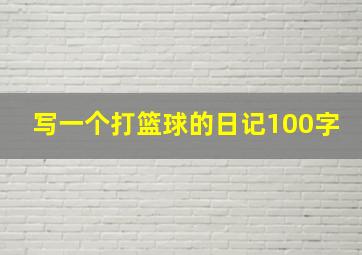 写一个打篮球的日记100字